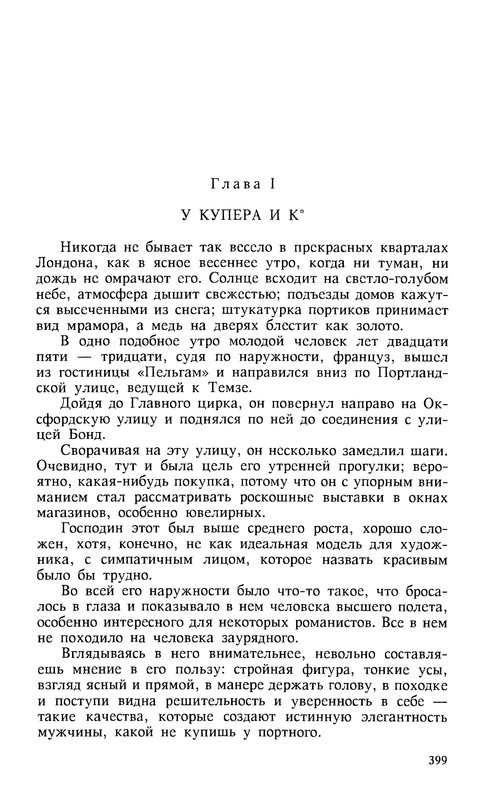 Глава I

У КУПЕРА И К°

Никогда не бывает так весело в прекрасных кварталах Лондона, как в ясное весеннее утро, когда ни туман, ни дождь не омрачают его. Солнце всходит на светло-голубом небе, атмосфера дышит свежестью; подъезды домов кажутся высеченными из снега; штукатурка портиков принимает вид мрамора, а медь на дверях блестит как золото.

В одно подобное утро молодой человек лет двадцати пяти — тридцати, судя по наружности, француз, вышел из гостиницы «Пельгам» и направился вниз по Портландской улице, ведущей к Темзе.

Дойдя до Главного цирка, он повернул направо на Оксфордскую улицу и поднялся по ней до соединения с улицей Бонд.

Сворачивая на эту улицу, он несколько замедлил шаги. Очевидно, тут и была цель его утренней прогулки; вероятно, какая-нибудь покупка, потому что он с упорным вниманием стал рассматривать роскошные выставки в окнах магазинов, особенно ювелирных.

Господин этот был выше среднего роста, хорошо сложен, хотя, конечно, не как идеальная модель для художника, с симпатичным лицом, которое назвать красивым было бы трудно.

Во всей его наружности было что-то такое, что бросалось в глаза и показывало в нем человека высшего полета, особенно интересного для некоторых романистов. Все в нем не походило на человека заурядного.

Вглядываясь в него внимательнее, невольно составляешь мнение в его пользу: стройная фигура, тонкие усы, взгляд ясный и прямой, в манере держать голову, в походке и поступи видна решительность и уверенность в себе — такие качества, которые создают истинную элегантность мужчины, какой не купишь у портного.

399